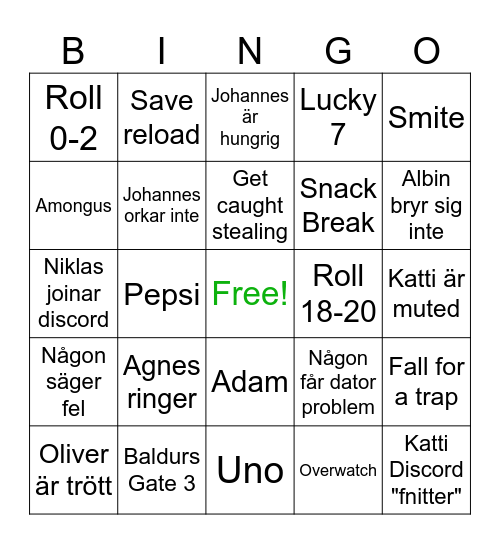 | B | I | N | G | O |
|---|---|---|---|---|
| Roll 0-2 | Save reload | Johannes är hungrig | Lucky 7 | Smite |
| Amongus | Johannes orkar inte | Get caught stealing | Snack Break | Albin bryr sig inte |
| Niklas joinar discord | Pepsi | Free! | Roll 18-20 | Katti är muted |
| Någon säger fel | Agnes ringer | Adam | Någon får dator problem | Fall for a trap |
| Oliver är trött | Baldurs Gate 3 | Uno | Overwatch | Katti Discord "fnitter" |